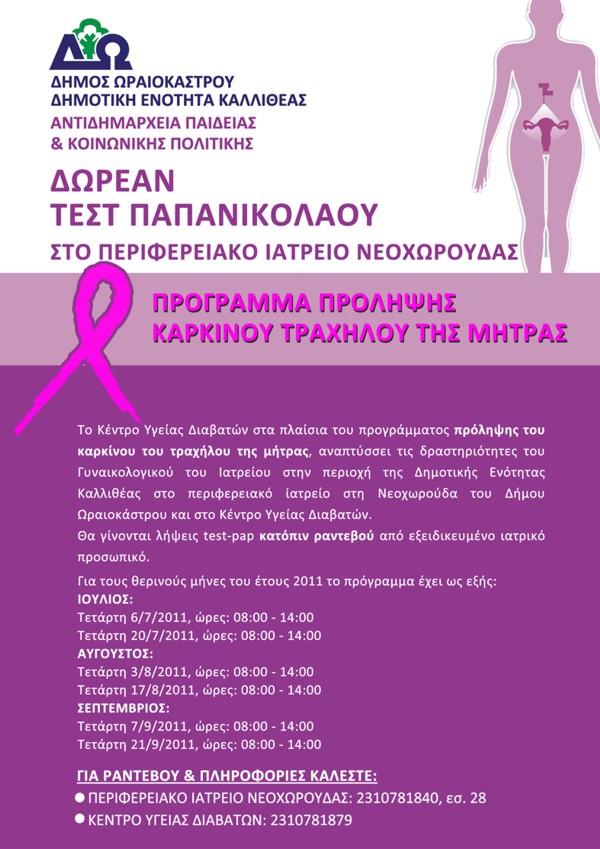 ΔΩ

ΔΗΜΟΣ ΩΡΑΙΟΚΑΣΤΡΟΥ
ΔΗΜΟΤΙΚΗ ΕΝΟΤΗΤΑ ΚΑΛΛΙΘΕΑΣ
ΑΝΤΙΔΗΜΑΡΧΕΙΑ ΠΑΙΔΕΙΑΣ & ΚΟΙΝΩΝΙΚΗΣ ΠΟΛΙΤΙΚΗΣ

ΔΩΡΕΑΝ
ΤΕΣΤ ΠΑΠΑΝΙΚΟΛΑΟΥ
ΣΤΟ ΠΕΡΙΦΕΡΕΙΑΚΟ ΙΑΤΡΕΙΟ ΝΕΟΧΩΡΟΥΔΑΣ

ΠΡΟΓΡΑΜΜΑ ΠΡΟΛΗΨΗΣ
ΚΑΡΚΙΝΟΥ ΤΡΑΧΗΛΟΥ ΤΗΣ ΜΗΤΡΑΣ

Το Κέντρο Υγείας Διαβατών στα πλαίσια του προγράμματος πρόληψης του καρκίνου του τραχήλου της μήτρας, αναπτύσσει τις δραστηριότητες του Γυναικολογικού του Ιατρείου στην περιοχή της Δημοτικής Ενότητας Καλλιθέας στο περιφερειακό ιατρείο στη Νεοχωρούδα του Δήμου Ωραιοκάστρου και στο Κέντρο Υγείας Διαβατών.
Θα γίνονται λήψεις test-pap κατόπιν ραντεβού από εξειδικευμένο ιατρικό προσωπικό.

Για τους θερινούς μήνες του έτους 2011 το πρόγραμμα έχει ως εξής:
ΙΟΥΛΙΟΣ:
Τετάρτη 6/7/2011, ώρες: 08:00 - 14:00
Τετάρτη 20/7/2011, ώρες: 08:00 - 14:00
ΑΥΓΟΥΣΤΟΣ:
Τετάρτη 3/8/2011, ώρες: 08:00 - 14:00
Τετάρτη 17/8/2011, ώρες: 08:00 - 14:00
ΣΕΠΤΕΜΒΡΙΟΣ:
Τετάρτη 7/9/2011, ώρες: 08:00 - 14:00
Τετάρτη 21/9/2011, ώρες: 08:00 - 14:00

ΓΙΑ ΡΑΝΤΕΒΟΥ & ΠΛΗΡΟΦΟΡΙΕΣ ΚΑΛΕΣΤΕ:
ΠΕΡΙΦΕΡΕΙΑΚΟ ΙΑΤΡΕΙΟ ΝΕΟΧΩΡΟΥΔΑΣ: 2310781840, εσ. 28
ΚΕΝΤΡΟ ΥΓΕΙΑΣ ΔΙΑΒΑΤΩΝ: 2310781879